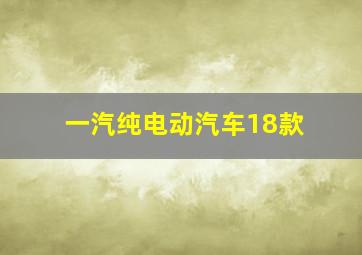 一汽纯电动汽车18款